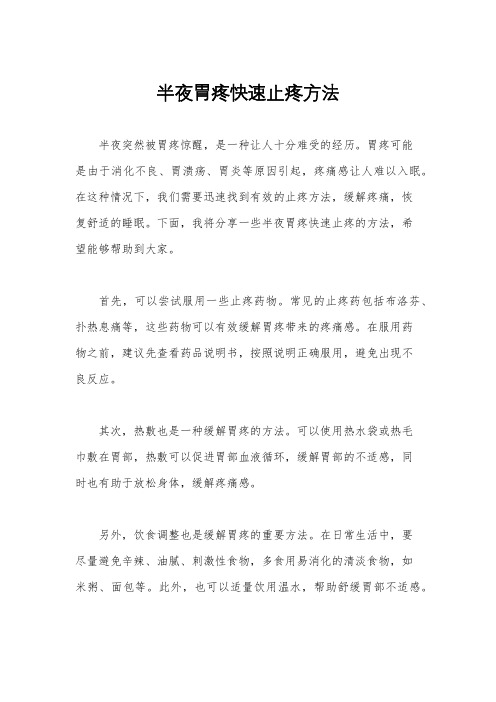 半夜胃疼快速止疼方法

半夜突然被胃疼惊醒，是一种让人十分难受的经历。胃疼可能是由于消化不良、胃溃疡、胃炎等原因引起，疼痛感让人难以入眠。在这种情况下，我们需要迅速找到有效的止疼方法，缓解疼痛，恢复舒适的睡眠。下面，我将分享一些半夜胃疼快速止疼的方法，希望能够帮助到大家。

首先，可以尝试服用一些止疼药物。常见的止疼药包括布洛芬、扑热息痛等，这些药物可以有效缓解胃疼带来的疼痛感。在服用药物之前，建议先查看药品说明书，按照说明正确服用，避免出现不良反应。

其次，热敷也是一种缓解胃疼的方法。可以使用热水袋或热毛巾敷在胃部，热敷可以促进胃部血液循环，缓解胃部的不适感，同时也有助于放松身体，缓解疼痛感。

另外，饮食调整也是缓解胃疼的重要方法。在日常生活中，要尽量避免辛辣、油腻、刺激性食物，多食用易消化的清淡食物，如米粥、面包等。此外，也可以适量饮用温水，帮助舒缓胃部不适感。